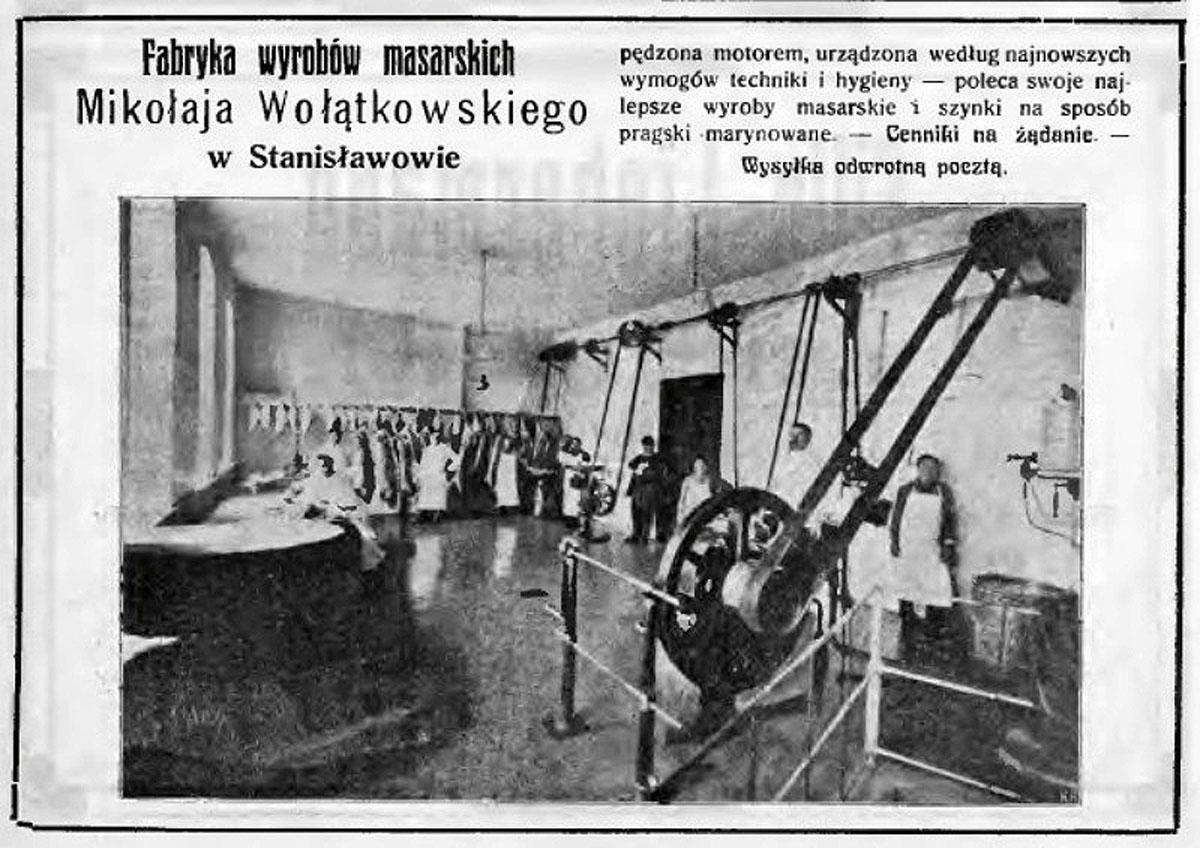 Fabryka wyrobów masarskich
Mikołaja Wołątkowskiego
w Stanisławowie

pędzona motorem, urządzona według najnowszych wymogów techniki i hygieny — poleca swoje najlepsze wyroby masarskie i szynki na sposób pragski marynowane. — Cenniki na żądanie. —
Wysyłka odwrotną pocztą.